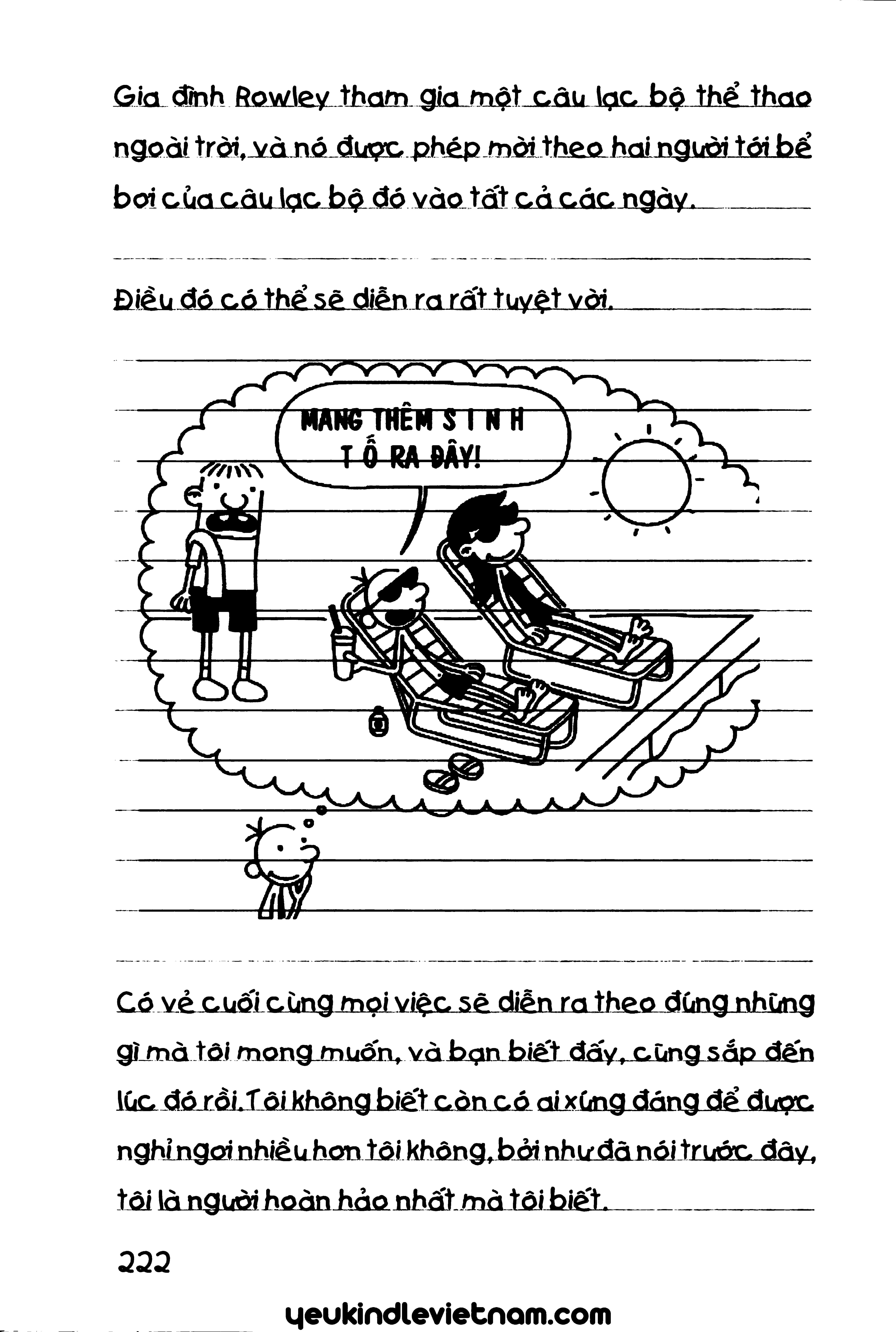 Gia đình Rowley tham gia một câu lạc bộ thể thao ngoài trời, và nó được phép mời theo hai người tới bể bơi của câu lạc bộ đó vào tất cả các ngày.

Điều đó có thể sẽ diễn ra rất tuyệt vời.

MANG THÊM SINH TỐ RA ĐÂY!

Có vẻ cuối cùng mọi việc sẽ diễn ra theo đúng những gì mà tôi mong muốn, và bạn biết đấy, cũng sắp đến lúc đó rồi. Tôi không biết còn có ai xứng đáng để được nghỉ ngơi nhiều hơn tôi không, bởi như đã nói trước đây, tôi là người hoàn hảo nhất mà tôi biết.

222

yeukindlevietnam.com